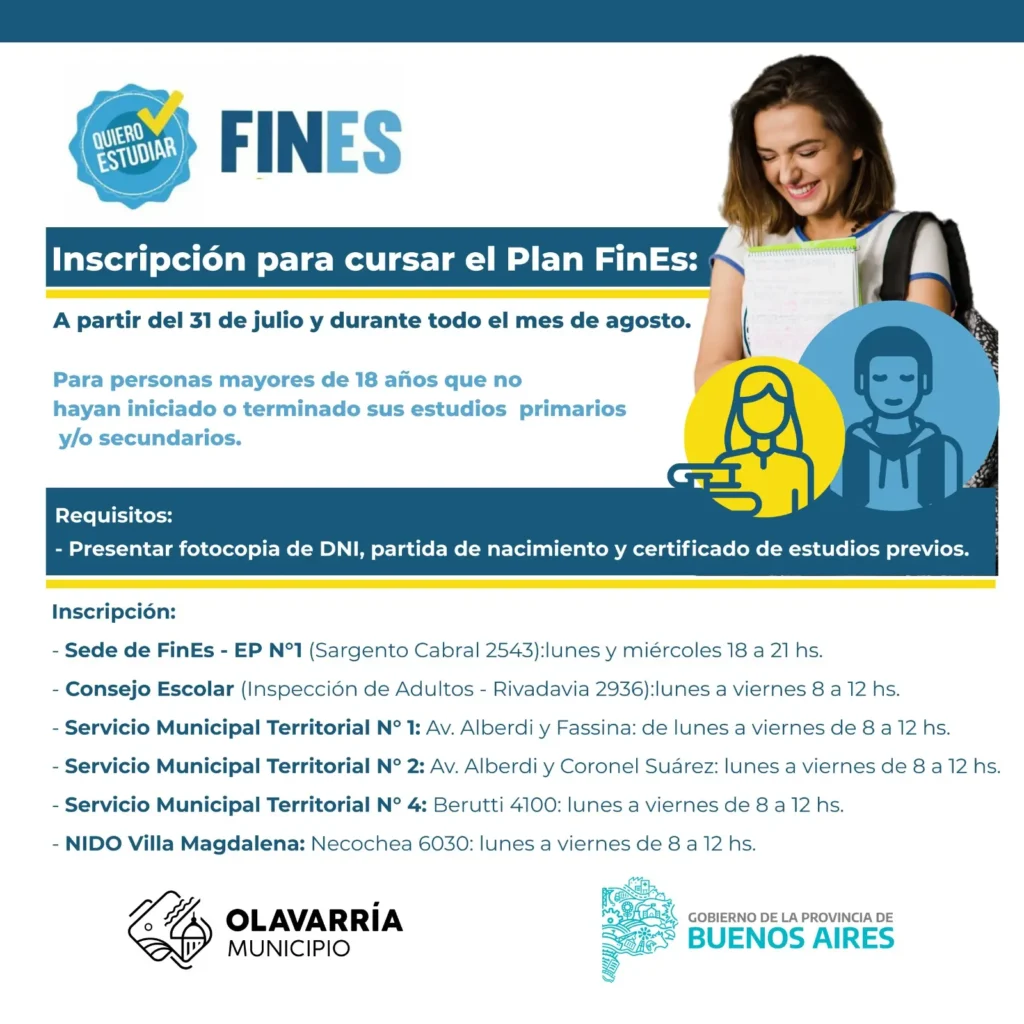 QUIERO ESTUDIAR

FINES

Inscripción para cursar el Plan FinEs:

A partir del 31 de julio y durante todo el mes de agosto.

Para personas mayores de 18 años que no hayan iniciado o terminado sus estudios primarios y/o secundarios.

Requisitos:
- Presentar fotocopia de DNI, partida de nacimiento y certificado de estudios previos.

Inscripción:
- Sede de FinEs - EP N°1 (Sargento Cabral 2543):lunes y miércoles 18 a 21 hs.
- Consejo Escolar (Inspección de Adultos - Rivadavia 2936):lunes a viernes 8 a 12 hs.
- Servicio Municipal Territorial N° 1: Av. Alberdi y Fassina: de lunes a viernes de 8 a 12 hs.
- Servicio Municipal Territorial N° 2: Av. Alberdi y Coronel Suárez: lunes a viernes de 8 a 12 hs.
- Servicio Municipal Territorial N° 4: Berutti 4100: lunes a viernes de 8 a 12 hs.
- NIDO Villa Magdalena: Necochea 6030: lunes a viernes de 8 a 12 hs.

OLAVARRÍA
MUNICIPIO

GOBIERNO DE LA PROVINCIA DE
BUENOS AIRES